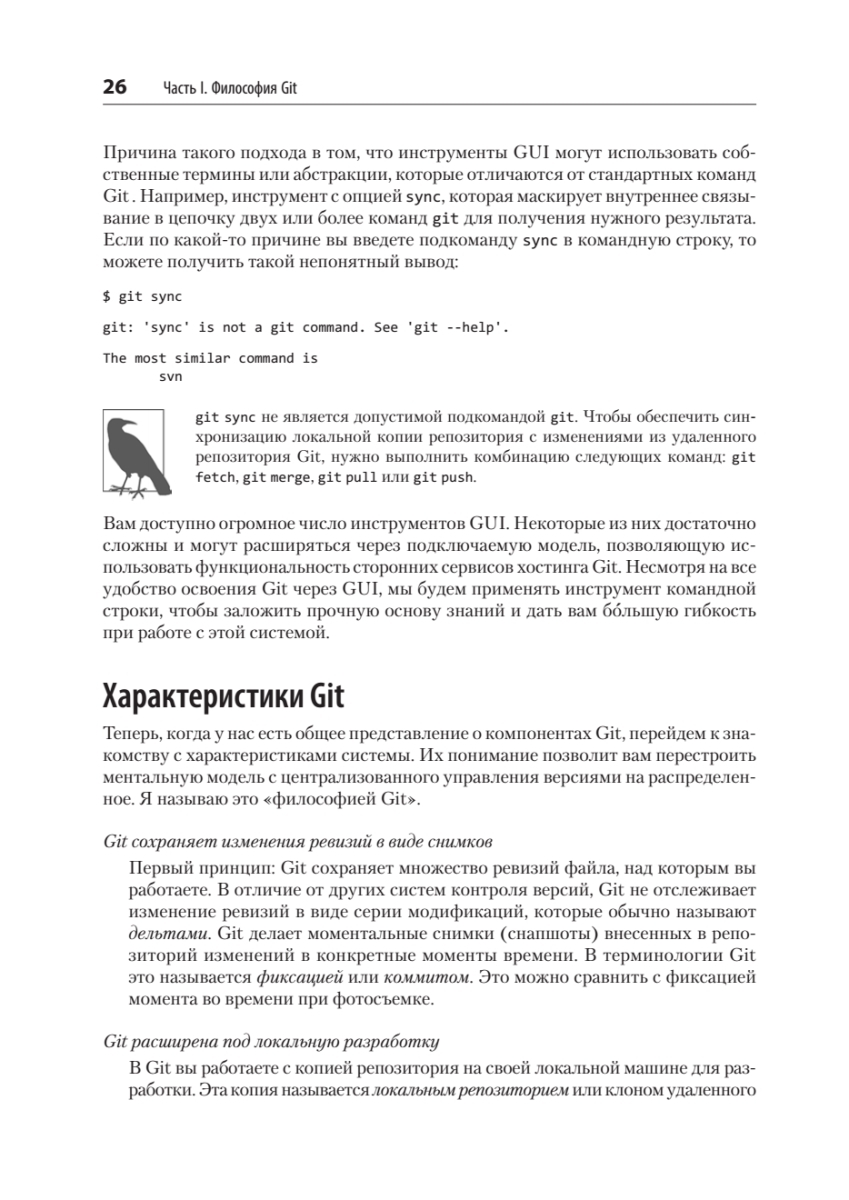 26 Часть I. Философия Git

Причина такого подхода в том, что инструменты GUI могут использовать собственные термины или абстракции, которые отличаются от стандартных команд Git . Например, инструмент с опцией sync, которая маскирует внутреннее связывание в цепочку двух или более команд git для получения нужного результата. Если по какой-то причине вы введете подкоманду sync в командную строку, то можете получить такой непонятный вывод:

$ git sync

git: 'sync' is not a git command. See 'git --help'.

The most similar command is
	svn

git sync не является допустимой подкомандой git. Чтобы обеспечить синхронизацию локальной копии репозитория с изменениями из удаленного репозитория Git, нужно выполнить комбинацию следующих команд: git fetch, git merge, git pull или git push.

Вам доступно огромное число инструментов GUI. Некоторые из них достаточно сложны и могут расширяться через подключаемую модель, позволяющую использовать функциональность сторонних сервисов хостинга Git. Несмотря на все удобство освоения Git через GUI, мы будем применять инструмент командной строки, чтобы заложить прочную основу знаний и дать вам бо́льшую гибкость при работе с этой системой.

Характеристики Git

Теперь, когда у нас есть общее представление о компонентах Git, перейдем к знакомству с характеристиками системы. Их понимание позволит вам перестроить ментальную модель с централизованного управления версиями на распределенное. Я называю это «философией Git».

Git сохраняет изменения ревизий в виде снимков

Первый принцип: Git сохраняет множество ревизий файла, над которым вы работаете. В отличие от других систем контроля версий, Git не отслеживает изменение ревизий в виде серии модификаций, которые обычно называют дельтами. Git делает моментальные снимки (снапшоты) внесенных в репозиторий изменений в конкретные моменты времени. В терминологии Git это называется фиксацией или коммитом. Это можно сравнить с фиксацией момента во времени при фотосъемке.

Git расширена под локальную разработку

В Git вы работаете с копией репозитория на своей локальной машине для разработки. Эта копия называется локальным репозиторием или клоном удаленного